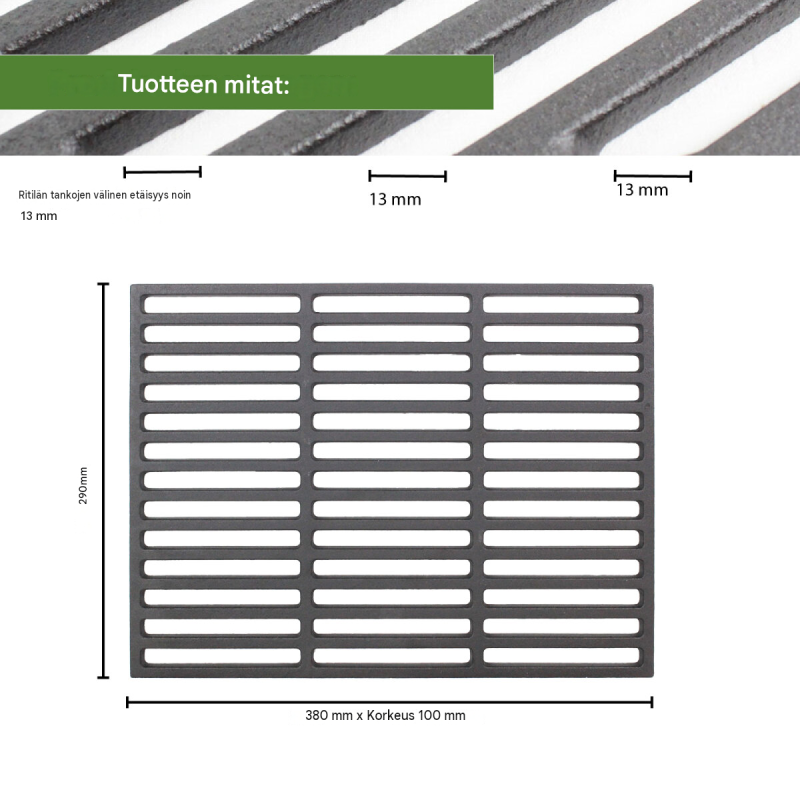 Tuotteen mitat:

Ritilän tankojen välinen etäisyys noin
13 mm

13 mm

13 mm

290mm

380 mm x Korkeus 100 mm